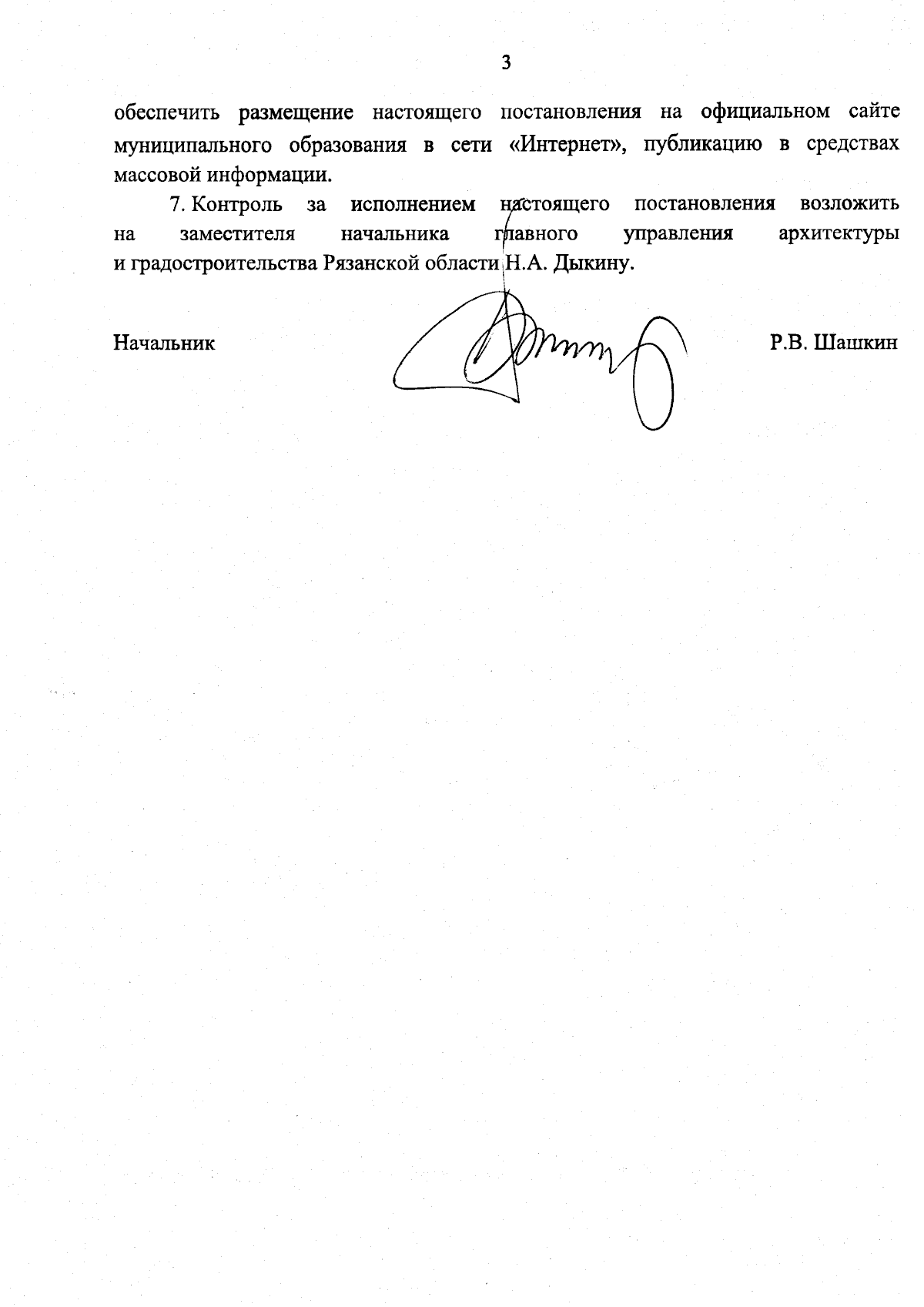 3

обеспечить размещение настоящего постановления на официальном сайте муниципального образования в сети «Интернет», публикацию в средствах массовой информации.

7. Контроль за исполнением настоящего постановления возложить на заместителя начальника главного управления архитектуры и градостроительства Рязанской области Н.А. Дыкину.

Начальник

Р.В. Шашкин